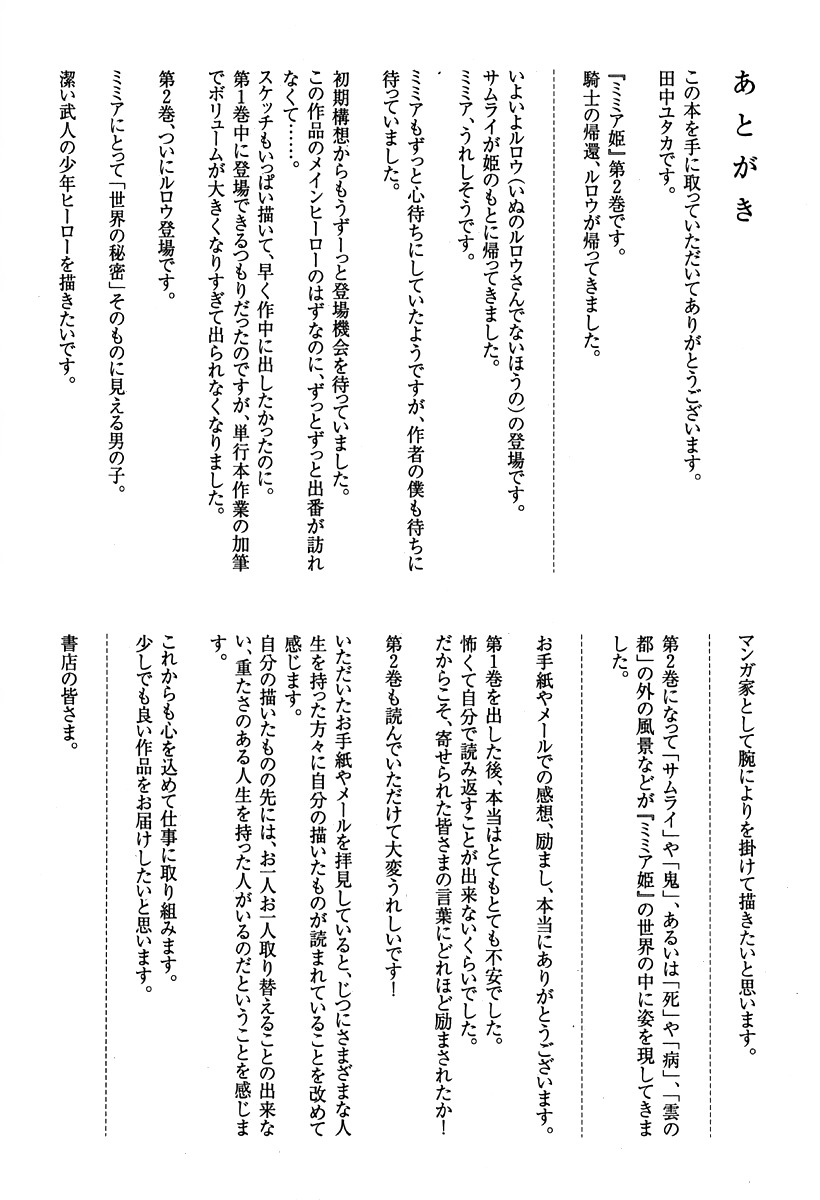 あとがき

この本を手に取っていただいてありがとうございます。
田中ユタカです。

『ミミア姫』第2巻です。
騎士の帰還、ルロウが帰ってきました。

いよいよルロウ（いぬのルロウさんでないほうの）の登場です。
サムライが姫のもとに帰ってきました。
ミミア、うれしそうです。

ミミアもずっと心待ちにしていたようですが、作者の僕も待ちに待っていました。

初期構想からもうずーっと登場機会を待っていました。
この作品のメインヒーローのはずなのに、ずっとずっと出番が訪れなくて……。
スケッチもいっぱい描いて、早く作中に出したかったのに。
第1巻中に登場できるつもりだったのですが、単行本作業の加筆でボリュームが大きくなりすぎて出られなくなりました。

第2巻、ついにルロウ登場です。

ミミアにとって「世界の秘密」そのものに見える男の子。

潔い武人の少年ヒーローを描きたいです。

マンガ家として腕によりを掛けて描きたいと思います。

第2巻になって「サムライ」や「鬼」、あるいは「死」や「病」、「雲の都」の外の風景などが『ミミア姫』の世界の中に姿を現してきました。

お手紙やメールでの感想、励まし、本当にありがとうございます。

第1巻を出した後、本当はとてもとても不安でした。
怖くて自分で読み返すことが出来ないくらいでした。
だからこそ、寄せられた皆さまの言葉にどれほど励まされたか！

第2巻も読んでいただけて大変うれしいです！

いただいたお手紙やメールを拝見していると、じつにさまざまな人生を持った方々に自分の描いたものが読まれていることを改めて感じます。
自分の描いたものの先には、お一人お一人取り替えることの出来ない、重たさのある人生を持った人がいるのだということを感じます。

これからも心を込めて仕事に取り組みます。
少しでも良い作品をお届けしたいと思います。

書店の皆さま。